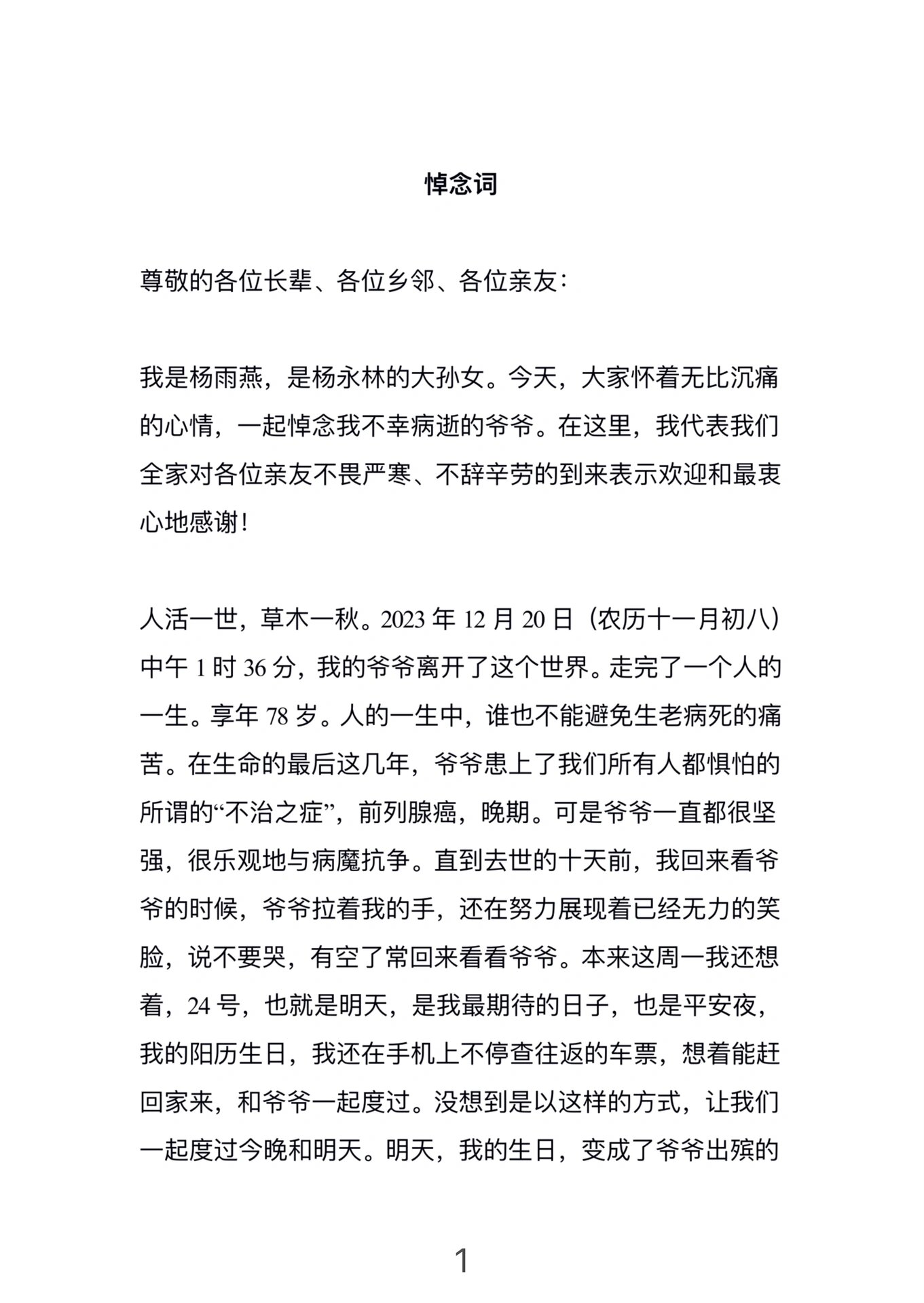 悼念词

尊敬的各位长辈、各位乡邻、各位亲友：

我是杨雨燕，是杨永林的大孙女。今天，大家怀着无比沉痛的心情，一起悼念我不幸病逝的爷爷。在这里，我代表我们全家对各位亲友不畏严寒、不辞辛劳的到来表示欢迎和最衷心地感谢！

人活一世，草木一秋。2023 年 12 月 20 日（农历十一月初八）中午 1 时 36 分，我的爷爷离开了这个世界。走完了一个人的一生。享年 78 岁。人的一生中，谁也不能避免生老病死的痛苦。在生命的最后这几年，爷爷患上了我们所有人都惧怕的所谓的“不治之症”，前列腺癌，晚期。可是爷爷一直都很坚强，很乐观地与病魔抗争。直到去世的十天前，我回来看爷爷的时候，爷爷拉着我的手，还在努力展现着已经无力的笑脸，说不要哭，有空了常回来看看爷爷。本来这周一我还想着，24 号，也就是明天，是我最期待的日子，也是平安夜，我的阳历生日，我还在手机上不停查往返的车票，想着能赶回家来，和爷爷一起度过。没想到是以这样的方式，让我们一起度过今晚和明天。明天，我的生日，变成了爷爷出殡的

1